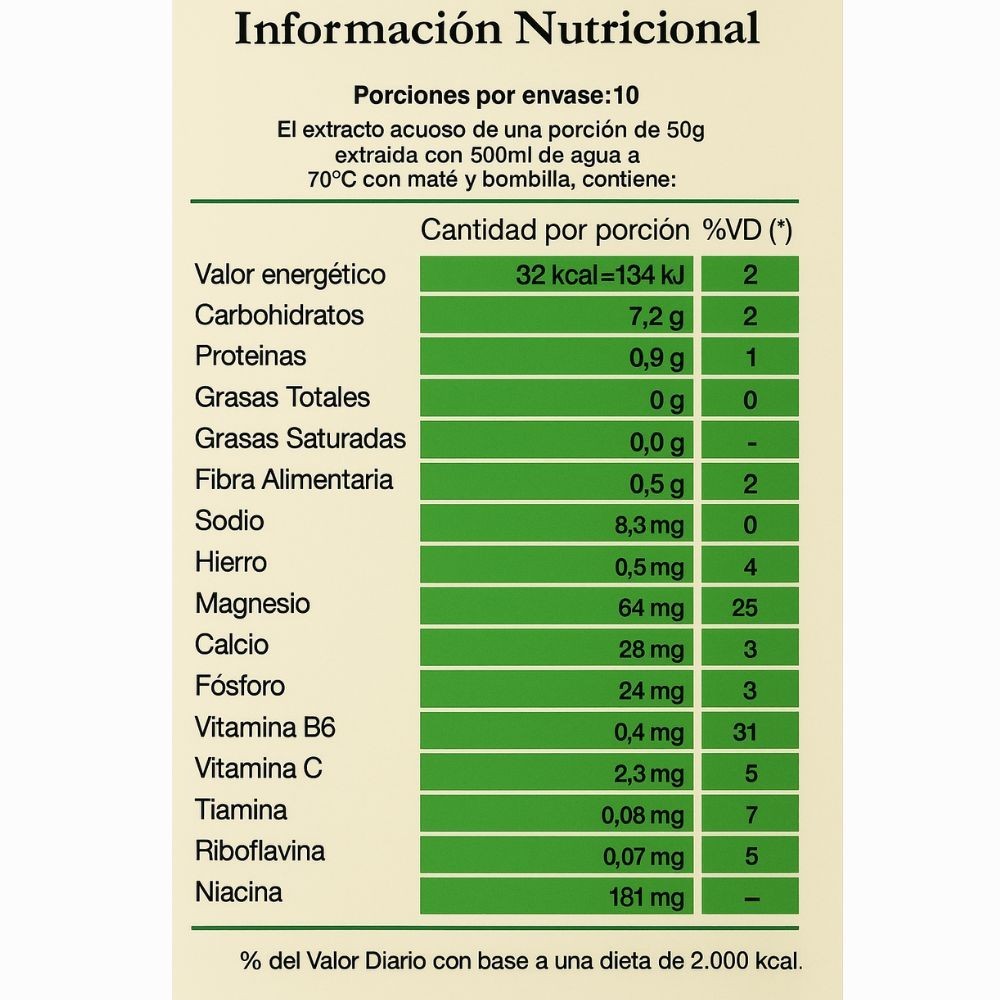 Información Nutricional

Porciones por envase:10

El extracto acuoso de una porción de 50g extraida con 500ml de agua a 70°C con maté y bombilla, contiene:

|  | Cantidad por porción | %VD (*) |
|---|---|---|
| Valor energético | 32 kcal=134 kJ | 2 |
| Carbohidratos | 7,2 g | 2 |
| Proteinas | 0,9 g | 1 |
| Grasas Totales | 0 g | 0 |
| Grasas Saturadas | 0,0 g | - |
| Fibra Alimentaria | 0,5 g | 2 |
| Sodio | 8,3 mg | 0 |
| Hierro | 0,5 mg | 4 |
| Magnesio | 64 mg | 25 |
| Calcio | 28 mg | 3 |
| Fósforo | 24 mg | 3 |
| Vitamina B6 | 0,4 mg | 31 |
| Vitamina C | 2,3 mg | 5 |
| Tiamina | 0,08 mg | 7 |
| Riboflavina | 0,07 mg | 5 |
| Niacina | 181 mg | – |

% del Valor Diario con base a una dieta de 2.000 kcal.